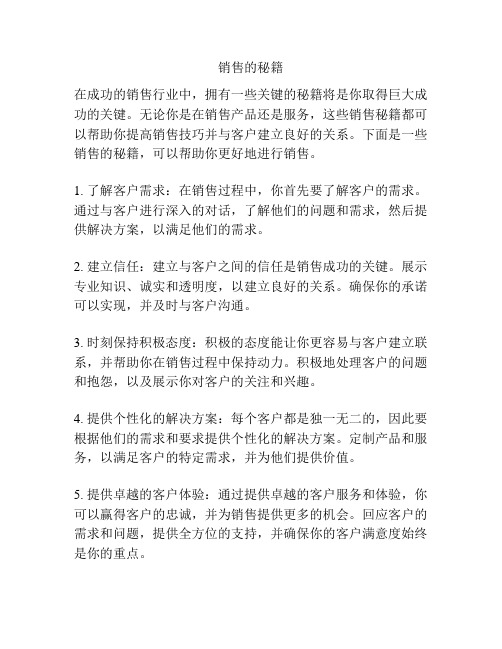 销售的秘籍

在成功的销售行业中，拥有一些关键的秘籍将是你取得巨大成功的关键。无论你是在销售产品还是服务，这些销售秘籍都可以帮助你提高销售技巧并与客户建立良好的关系。下面是一些销售的秘籍，可以帮助你更好地进行销售。

1. 了解客户需求：在销售过程中，你首先要了解客户的需求。通过与客户进行深入的对话，了解他们的问题和需求，然后提供解决方案，以满足他们的需求。

2. 建立信任：建立与客户之间的信任是销售成功的关键。展示专业知识、诚实和透明度，以建立良好的关系。确保你的承诺可以实现，并及时与客户沟通。

3. 时刻保持积极态度：积极的态度能让你更容易与客户建立联系，并帮助你在销售过程中保持动力。积极地处理客户的问题和抱怨，以及展示你对客户的关注和兴趣。

4. 提供个性化的解决方案：每个客户都是独一无二的，因此要根据他们的需求和要求提供个性化的解决方案。定制产品和服务，以满足客户的特定需求，并为他们提供价值。

5. 提供卓越的客户体验：通过提供卓越的客户服务和体验，你可以赢得客户的忠诚，并为销售提供更多的机会。回应客户的需求和问题，提供全方位的支持，并确保你的客户满意度始终是你的重点。